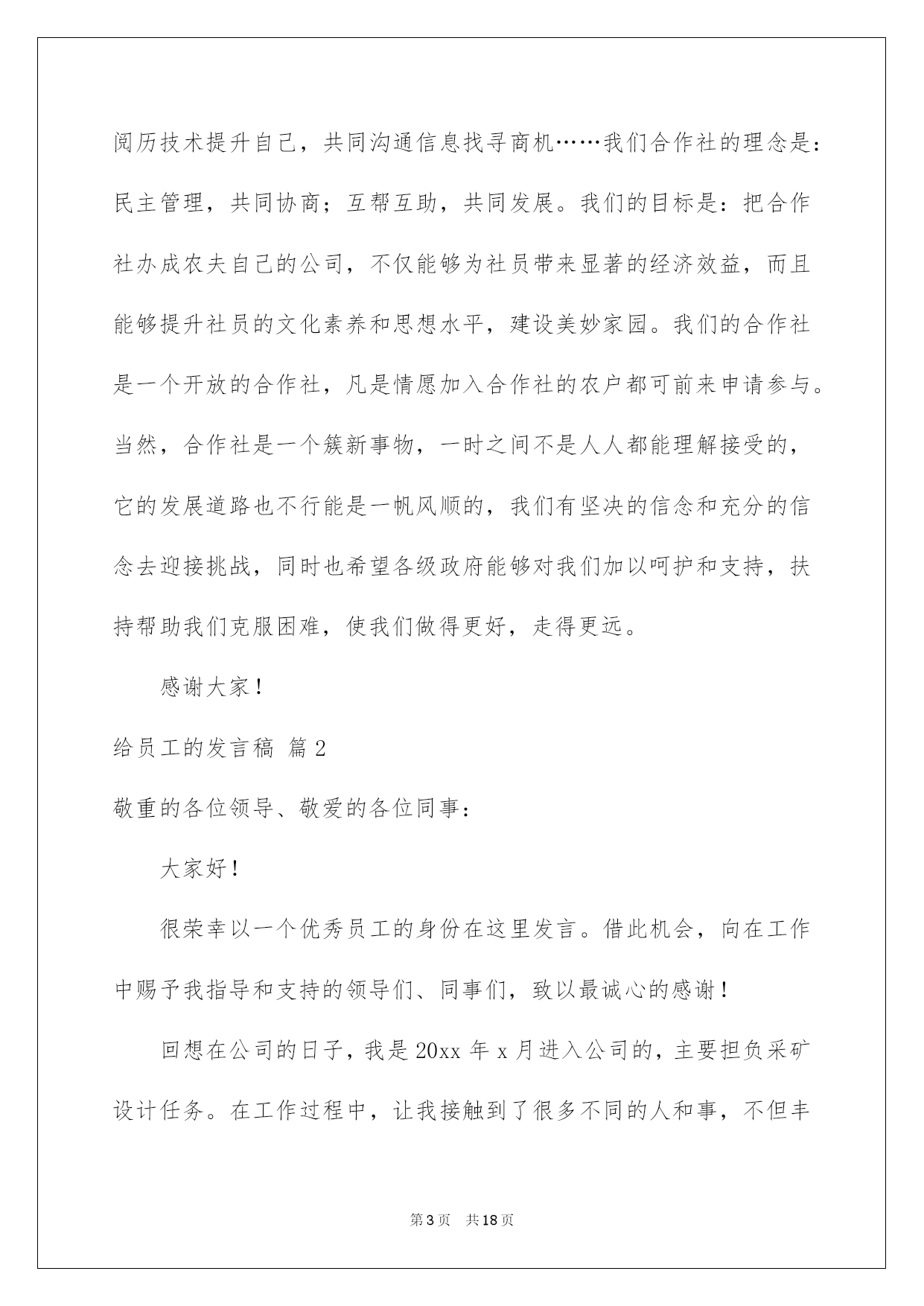 阅历技术提升自己，共同沟通信息找寻商机……我们合作社的理念是：民主管理，共同协商；互帮互助，共同发展。我们的目标是：把合作社办成农夫自己的公司，不仅能够为社员带来显著的经济效益，而且能够提升社员的文化素养和思想水平，建设美妙家园。我们的合作社是一个开放的合作社，凡是情愿加入合作社的农户都可前来申请参与。当然，合作社是一个簇新事物，一时之间不是人人都能理解接受的，它的发展道路也不行能是一帆风顺的，我们有坚决的信念和充分的信念去迎接挑战，同时也希望各级政府能够对我们加以呵护和支持，扶持帮助我们克服困难，使我们做得更好，走得更远。

感谢大家！

给员工的发言稿 篇2

敬重的各位领导、敬爱的各位同事：

大家好！

很荣幸以一个优秀员工的身份在这里发言。借此机会，向在工作中赐予我指导和支持的领导们、同事们，致以最诚心的感谢！

回想在公司的日子，我是20xx年x月进入公司的，主要担负采矿设计任务。在工作过程中，让我接触到了很多不同的人和事，不但丰

第3页 共18页